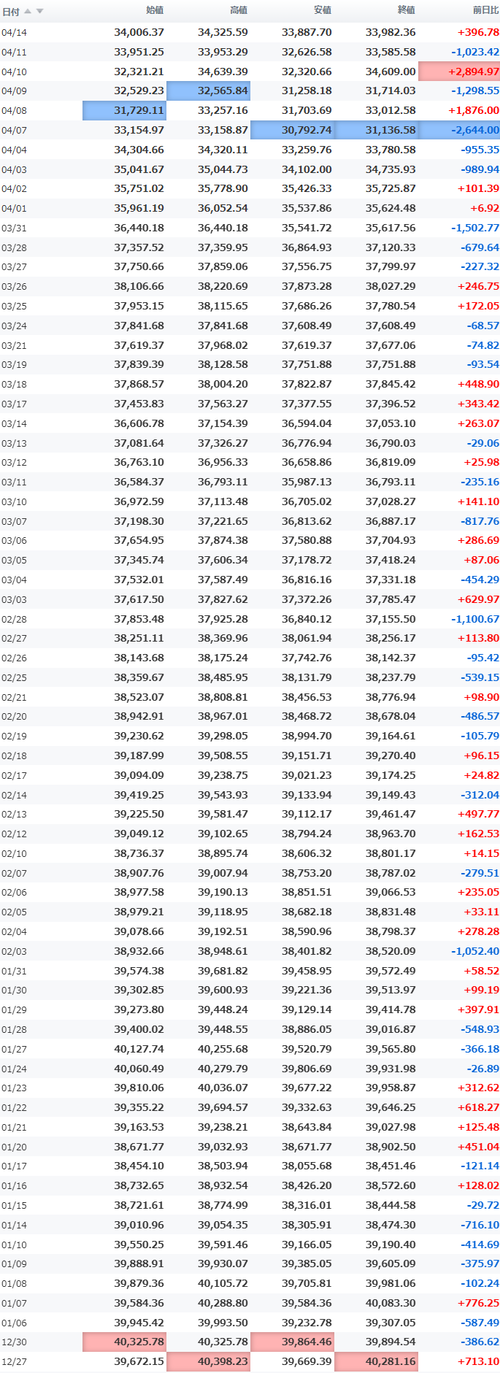 | 日付 | 始値 | 高値 | 安値 | 終値 | 前日比 |
|---|---|---|---|---|---|
| 04/14 | 34,006.37 | 34,325.59 | 33,887.70 | 33,982.36 | +396.78 |
| 04/11 | 33,951.25 | 33,953.29 | 32,626.58 | 33,585.58 | -1,023.42 |
| 04/10 | 32,321.21 | 34,639.39 | 32,320.66 | 34,609.00 | +2,894.97 |
| 04/09 | 32,529.23 | 32,565.84 | 31,258.18 | 31,714.03 | -1,298.55 |
| 04/08 | 31,729.11 | 33,257.16 | 31,703.69 | 33,012.58 | +1,876.00 |
| 04/07 | 33,154.97 | 33,158.87 | 30,792.74 | 31,136.58 | -2,644.00 |
| 04/04 | 34,304.66 | 34,320.11 | 33,259.76 | 33,780.58 | -955.35 |
| 04/03 | 35,041.67 | 35,044.73 | 34,102.00 | 34,735.93 | -989.94 |
| 04/02 | 35,751.02 | 35,778.90 | 35,426.33 | 35,725.87 | +101.39 |
| 04/01 | 35,961.19 | 36,052.54 | 35,537.86 | 35,624.48 | +6.92 |
| 03/31 | 36,440.18 | 36,440.18 | 35,541.72 | 35,617.56 | -1,502.77 |
| 03/28 | 37,357.52 | 37,359.95 | 36,864.93 | 37,120.33 | -679.64 |
| 03/27 | 37,750.66 | 37,859.06 | 37,556.75 | 37,799.97 | -227.32 |
| 03/26 | 38,106.66 | 38,220.69 | 37,873.28 | 38,027.29 | +246.75 |
| 03/25 | 37,953.15 | 38,115.65 | 37,686.26 | 37,780.54 | +172.05 |
| 03/24 | 37,841.68 | 37,841.68 | 37,608.49 | 37,608.49 | -68.57 |
| 03/21 | 37,619.37 | 37,968.02 | 37,619.37 | 37,677.06 | -74.82 |
| 03/19 | 37,839.39 | 38,128.58 | 37,751.88 | 37,751.88 | -93.54 |
| 03/18 | 37,868.57 | 38,004.20 | 37,822.87 | 37,845.42 | +448.90 |
| 03/17 | 37,453.83 | 37,563.27 | 37,377.55 | 37,396.52 | +343.42 |
| 03/14 | 36,606.78 | 37,154.39 | 36,594.04 | 37,053.10 | +263.07 |
| 03/13 | 37,081.64 | 37,326.27 | 36,776.94 | 36,790.03 | -29.06 |
| 03/12 | 36,763.10 | 36,956.33 | 36,658.86 | 36,819.09 | +25.98 |
| 03/11 | 36,584.37 | 36,793.11 | 35,987.13 | 36,793.11 | -235.16 |
| 03/10 | 36,972.59 | 37,113.48 | 36,705.02 | 37,028.27 | +141.10 |
| 03/07 | 37,198.30 | 37,221.65 | 36,813.62 | 36,887.17 | -817.76 |
| 03/06 | 37,654.95 | 37,874.38 | 37,580.88 | 37,704.93 | +286.69 |
| 03/05 | 37,345.74 | 37,606.34 | 37,178.72 | 37,418.24 | +87.06 |
| 03/04 | 37,532.01 | 37,587.49 | 36,816.16 | 37,331.18 | -454.29 |
| 03/03 | 37,617.50 | 37,827.62 | 37,372.26 | 37,785.47 | +629.97 |
| 02/28 | 37,853.48 | 37,925.28 | 36,840.12 | 37,155.50 | -1,100.67 |
| 02/27 | 38,251.11 | 38,369.96 | 38,061.94 | 38,256.17 | +113.80 |
| 02/26 | 38,143.68 | 38,175.24 | 37,742.76 | 38,142.37 | -95.42 |
| 02/25 | 38,359.67 | 38,485.95 | 38,131.79 | 38,237.79 | -539.15 |
| 02/21 | 38,523.07 | 38,808.81 | 38,456.53 | 38,776.94 | +98.90 |
| 02/20 | 38,942.91 | 38,967.01 | 38,468.72 | 38,678.04 | -486.57 |
| 02/19 | 39,230.62 | 39,298.05 | 38,994.70 | 39,164.61 | -105.79 |
| 02/18 | 39,187.99 | 39,508.55 | 39,151.71 | 39,270.40 | +96.15 |
| 02/17 | 39,094.09 | 39,238.75 | 39,021.23 | 39,174.25 | +24.82 |
| 02/14 | 39,419.25 | 39,543.93 | 39,133.94 | 39,149.43 | -312.04 |
| 02/13 | 39,225.50 | 39,581.47 | 39,112.17 | 39,461.47 | +497.77 |
| 02/12 | 39,049.12 | 39,102.65 | 38,794.24 | 38,963.70 | +162.53 |
| 02/10 | 38,736.37 | 38,895.74 | 38,606.32 | 38,801.17 | +14.15 |
| 02/07 | 38,907.76 | 39,007.94 | 38,753.20 | 38,787.02 | -279.51 |
| 02/06 | 38,977.58 | 39,190.13 | 38,851.51 | 39,066.53 | +235.05 |
| 02/05 | 38,979.21 | 39,118.95 | 38,682.18 | 38,831.48 | +33.11 |
| 02/04 | 39,078.66 | 39,192.51 | 38,590.96 | 38,798.37 | +278.28 |
| 02/03 | 38,932.66 | 38,948.61 | 38,401.82 | 38,520.09 | -1,052.40 |
| 01/31 | 39,574.38 | 39,681.82 | 39,458.95 | 39,572.49 | +58.52 |
| 01/30 | 39,302.85 | 39,600.93 | 39,221.36 | 39,513.97 | +99.19 |
| 01/29 | 39,273.80 | 39,448.24 | 39,129.14 | 39,414.78 | +397.91 |
| 01/28 | 39,400.02 | 39,448.55 | 38,886.05 | 39,016.87 | -548.93 |
| 01/27 | 40,127.74 | 40,255.68 | 39,520.79 | 39,565.80 | -366.18 |
| 01/24 | 40,060.49 | 40,279.79 | 39,806.69 | 39,931.98 | -26.89 |
| 01/23 | 39,810.06 | 40,036.07 | 39,677.22 | 39,958.87 | +312.62 |
| 01/22 | 39,355.22 | 39,694.57 | 39,332.63 | 39,646.25 | +618.27 |
| 01/21 | 39,163.53 | 39,238.21 | 38,643.84 | 39,027.98 | +125.48 |
| 01/20 | 38,671.77 | 39,032.93 | 38,671.77 | 38,902.50 | +451.04 |
| 01/17 | 38,454.10 | 38,503.94 | 38,055.68 | 38,451.46 | -121.14 |
| 01/16 | 38,732.65 | 38,932.54 | 38,426.20 | 38,572.60 | +128.02 |
| 01/15 | 38,721.61 | 38,774.99 | 38,316.01 | 38,444.58 | -29.72 |
| 01/14 | 39,010.96 | 39,054.35 | 38,305.91 | 38,474.30 | -716.10 |
| 01/10 | 39,550.25 | 39,591.46 | 39,166.05 | 39,190.40 | -414.69 |
| 01/09 | 39,888.91 | 39,930.07 | 39,385.05 | 39,605.09 | -375.97 |
| 01/08 | 39,879.36 | 40,105.72 | 39,705.81 | 39,981.06 | -102.24 |
| 01/07 | 39,584.36 | 40,288.80 | 39,584.36 | 40,083.30 | +776.25 |
| 01/06 | 39,945.42 | 39,993.50 | 39,232.78 | 39,307.05 | -587.49 |
| 12/30 | 40,325.78 | 40,325.78 | 39,864.46 | 39,894.54 | -386.62 |
| 12/27 | 39,672.15 | 40,398.23 | 39,669.39 | 40,281.16 | +713.10 |